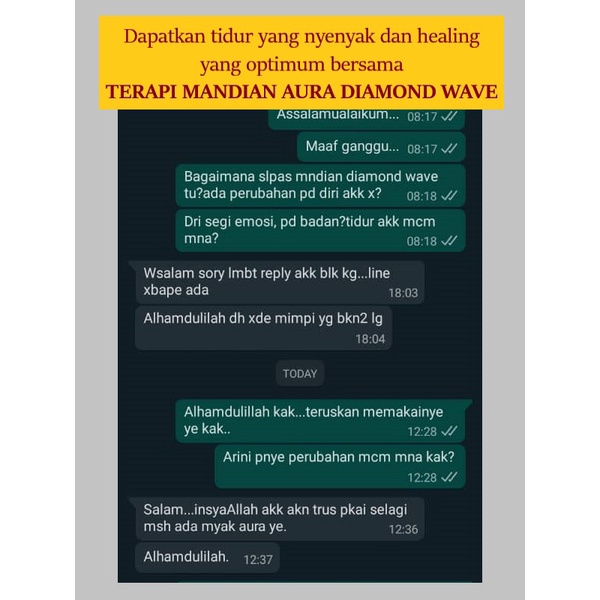 Dapatkan tidur yang nyenyak dan healing yang optimum bersama
TERAPI MANDIAN AURA DIAMOND WAVE

Assalamualaikum... 08:17

Maaf ganggu... 08:17

Bagaimana slpas mndian diamond wave tu?ada perubahan pd diri akk x? 08:18

Dri segi emosi, pd badan?tidur akk mcm mna? 08:18

Wsalam sory lmbt reply akk blk kg...line xbape ada 18:03

Alhamdulilah dh xde mimpi yg bkn2 lg 18:04

TODAY

Alhamdulillah kak...teruskan memakainye ye kak.. 12:28

Arini pnye perubahan mcm mna kak? 12:28

Salam...insyaAllah akk akn trus pkai selagi msh ada myak aura ye. 12:36

Alhamdulilah. 12:37